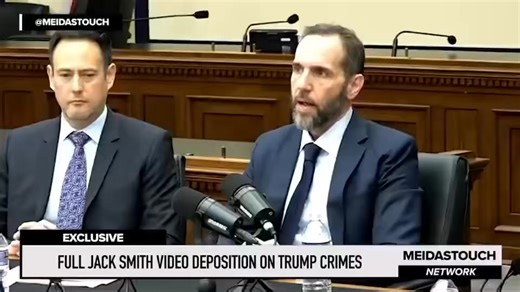 @MEIDASTOUCH

EXCLUSIVE

FULL JACK SMITH VIDEO DEPOSITION ON TRUMP CRIMES

MEIDASTOUCH
NETWORK